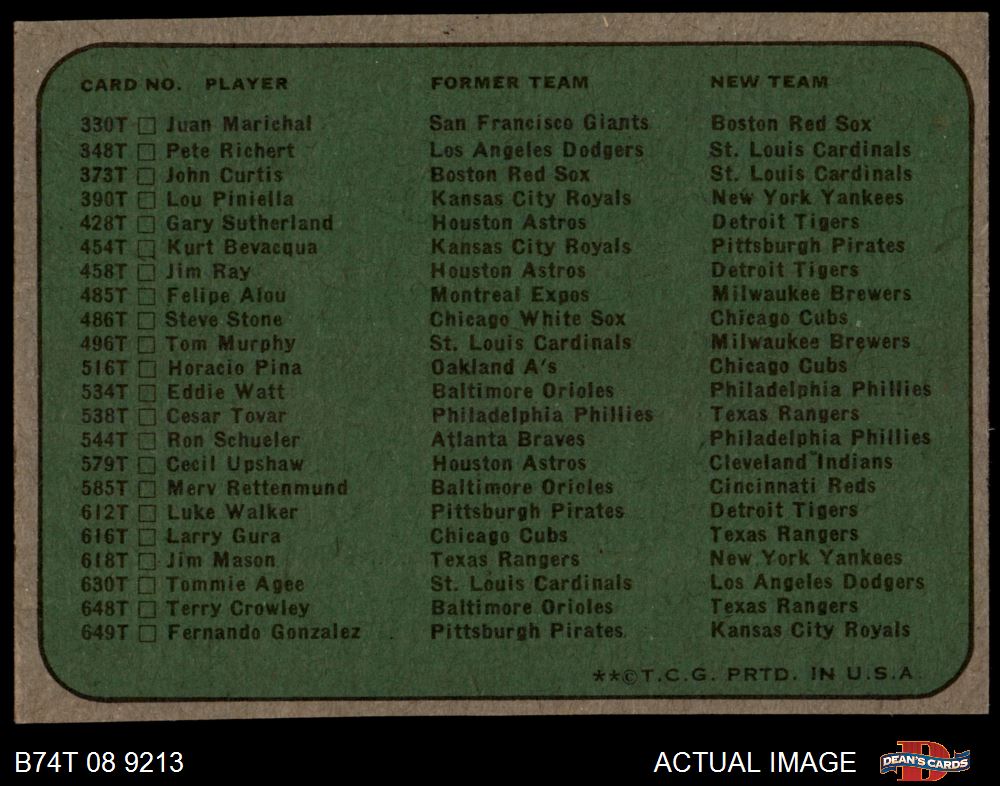 | CARD NO. | PLAYER | FORMER TEAM | NEW TEAM |
|---|---|---|---|
| 330T ☐ | Juan Marichal | San Francisco Giants | Boston Red Sox |
| 348T ☐ | Pete Richert | Los Angeles Dodgers | St. Louis Cardinals |
| 373T ☐ | John Curtis | Boston Red Sox | St. Louis Cardinals |
| 390T ☐ | Lou Piniella | Kansas City Royals | New York Yankees |
| 428T ☐ | Gary Sutherland | Houston Astros | Detroit Tigers |
| 454T ☐ | Kurt Bevacqua | Kansas City Royals | Pittsburgh Pirates |
| 458T ☐ | Jim Ray | Houston Astros | Detroit Tigers |
| 485T ☐ | Felipe Alou | Montreal Expos | Milwaukee Brewers |
| 486T ☐ | Steve Stone | Chicago White Sox | Chicago Cubs |
| 496T ☐ | Tom Murphy | St. Louis Cardinals | Milwaukee Brewers |
| 516T ☐ | Horacio Pina | Oakland A's | Chicago Cubs |
| 534T ☐ | Eddie Watt | Baltimore Orioles | Philadelphia Phillies |
| 538T ☐ | Cesar Tovar | Philadelphia Phillies | Texas Rangers |
| 544T ☐ | Ron Schueler | Atlanta Braves | Philadelphia Phillies |
| 579T ☐ | Cecil Upshaw | Houston Astros | Cleveland Indians |
| 585T ☐ | Merv Rettenmund | Baltimore Orioles | Cincinnati Reds |
| 612T ☐ | Luke Walker | Pittsburgh Pirates | Detroit Tigers |
| 616T ☐ | Larry Gura | Chicago Cubs | Texas Rangers |
| 618T ☐ | Jim Mason | Texas Rangers | New York Yankees |
| 630T ☐ | Tommie Agee | St. Louis Cardinals | Los Angeles Dodgers |
| 648T ☐ | Terry Crowley | Baltimore Orioles | Texas Rangers |
| 649T ☐ | Fernando Gonzalez | Pittsburgh Pirates | Kansas City Royals |

**©T.C.G. PRTD. IN U.S.A.

B74T 08 9213

ACTUAL IMAGE

DEAN'S CARDS